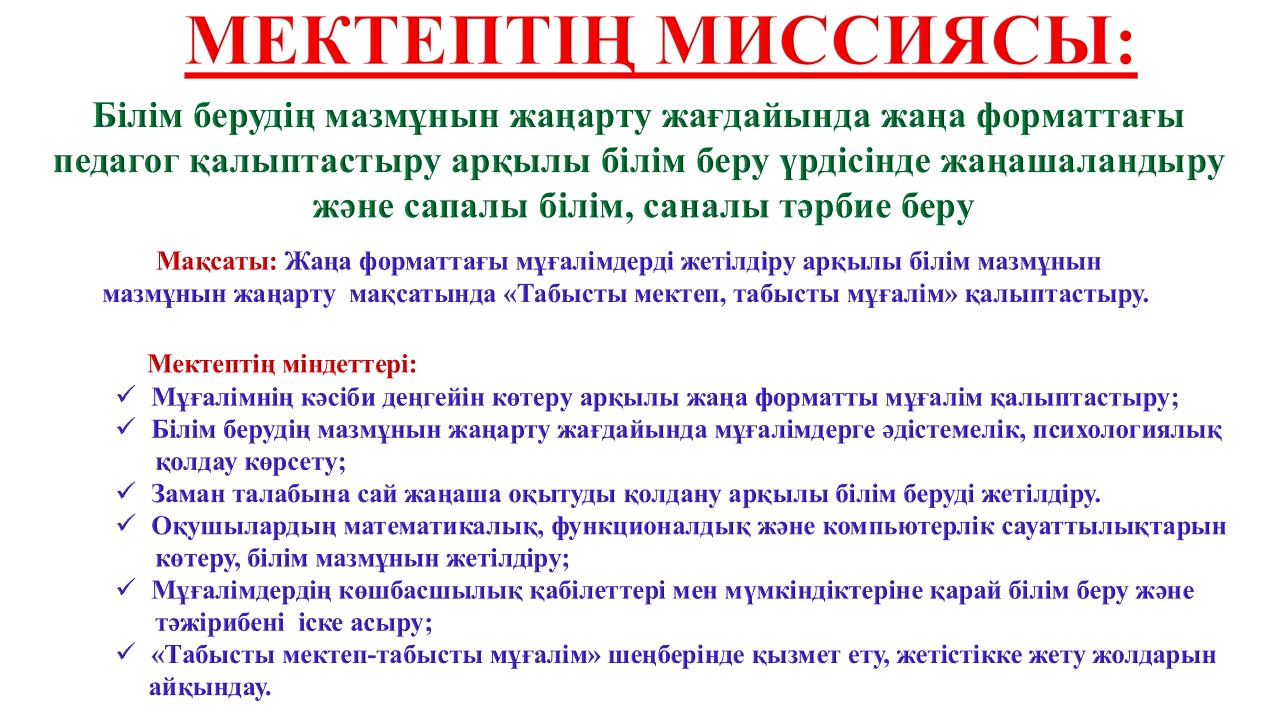 МЕКТЕПТІҢ МИССИЯСЫ:

Білім берудің мазмұнын жаңарту жағдайында жаңа форматтағы педагог қалыптастыру арқылы білім беру үрдісінде жаңашаландыру және сапалы білім, саналы тәрбие беру

Мақсаты: Жаңа форматтағы мұғалімдерді жетілдіру арқылы білім мазмұнын мазмұнын жаңарту мақсатында «Табысты мектеп, табысты мұғалім» қалыптастыру.

Мектептің міндеттері:
✓ Мұғалімнің кәсіби деңгейін көтеру арқылы жаңа форматты мұғалім қалыптастыру;
✓ Білім берудің мазмұнын жаңарту жағдайында мұғалімдерге әдістемелік, психологиялық қолдау көрсету;
✓ Заман талабына сай жаңаша оқытуды қолдану арқылы білім беруді жетілдіру.
✓ Оқушылардың математикалық, функционалдық және компьютерлік сауаттылықтарын көтеру, білім мазмұнын жетілдіру;
✓ Мұғалімдердің көшбасшылық қабілеттері мен мүмкіндіктеріне қарай білім беру және тәжірибені іске асыру;
✓ «Табысты мектеп-табысты мұғалім» шеңберінде қызмет ету, жетістікке жету жолдарын айқындау.